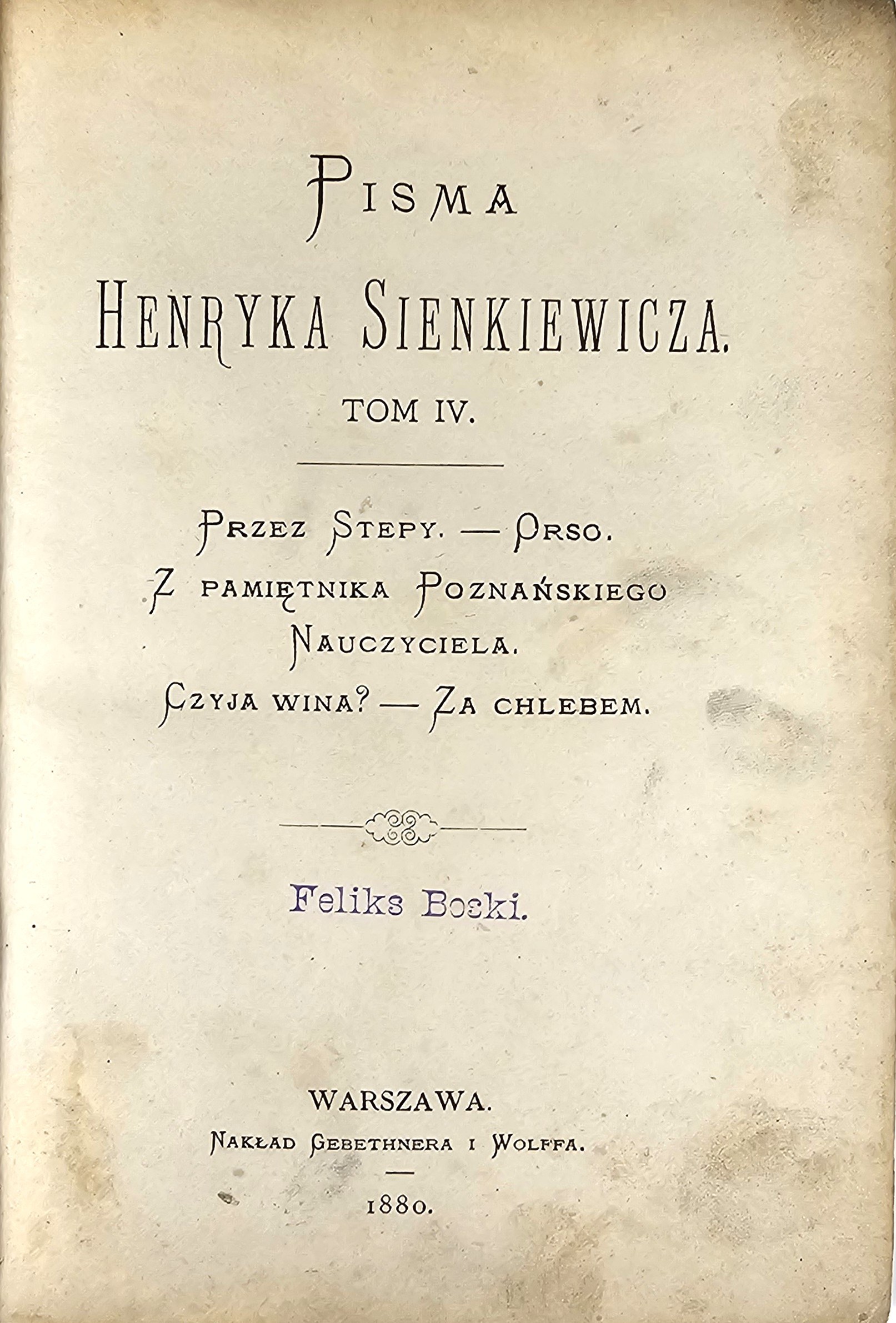 PISMA

HENRYKA SIENKIEWICZA.

TOM IV.

PRZEZ STEPY. — ORSO.
Z PAMIĘTNIKA POZNAŃSKIEGO
NAUCZYCIELA.
CZYJA WINA? — ZA CHLEBEM.

Feliks Boski.

WARSZAWA.
NAKŁAD GEBETHNERA I WOLFFA.
—
1880.